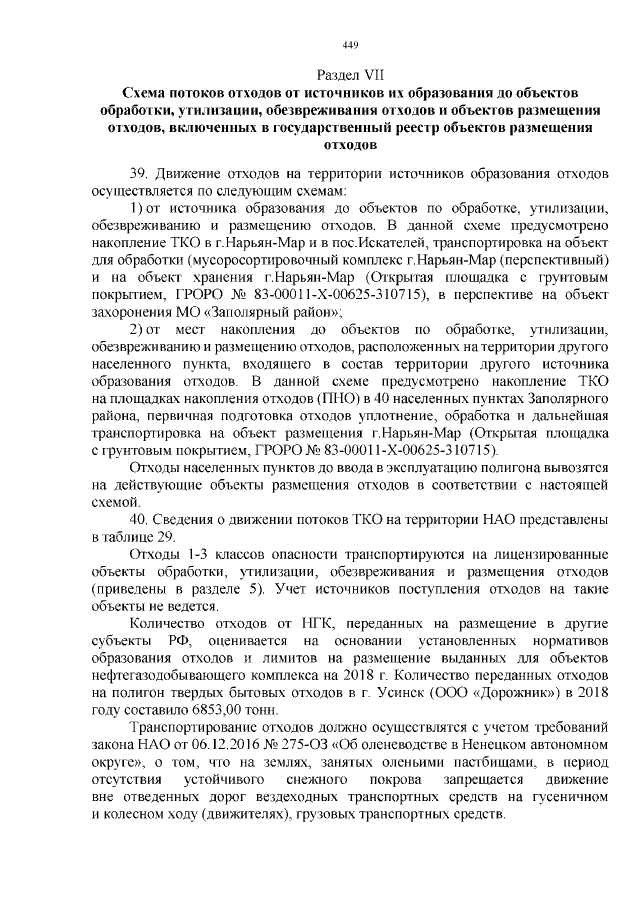 449

Раздел VII

Схема потоков отходов от источников их образования до объектов обработки, утилизации, обезвреживания отходов и объектов размещения отходов, включенных в государственный реестр объектов размещения отходов

39. Движение отходов на территории источников образования отходов осуществляется по следующим схемам:

1) от источника образования до объектов по обработке, утилизации, обезвреживанию и размещению отходов. В данной схеме предусмотрено накопление ТКО в г.Нарьян-Мар и в пос.Искателей, транспортировка на объект для обработки (мусоросортировочный комплекс г.Нарьян-Мар (перспективный) и на объект хранения г.Нарьян-Мар (Открытая площадка с грунтовым покрытием, ГРОРО № 83-00011-Х-00625-310715), в перспективе на объект захоронения МО «Заполярный район»;

2) от мест накопления до объектов по обработке, утилизации, обезвреживанию и размещению отходов, расположенных на территории другого населенного пункта, входящего в состав территории другого источника образования отходов. В данной схеме предусмотрено накопление ТКО на площадках накопления отходов (ПНО) в 40 населенных пунктах Заполярного района, первичная подготовка отходов уплотнение, обработка и дальнейшая транспортировка на объект размещения г.Нарьян-Мар (Открытая площадка с грунтовым покрытием, ГРОРО № 83-00011-Х-00625-310715).

Отходы населенных пунктов до ввода в эксплуатацию полигона вывозятся на действующие объекты размещения отходов в соответствии с настоящей схемой.

40. Сведения о движении потоков ТКО на территории НАО представлены в таблице 29.

Отходы 1-3 классов опасности транспортируются на лицензированные объекты обработки, утилизации, обезвреживания и размещения отходов (приведены в разделе 5). Учет источников поступления отходов на такие объекты не ведется.

Количество отходов от НГК, переданных на размещение в другие субъекты РФ, оценивается на основании установленных нормативов образования отходов и лимитов на размещение выданных для объектов нефтегазодобывающего комплекса на 2018 г. Количество переданных отходов на полигон твердых бытовых отходов в г. Усинск (ООО «Дорожник») в 2018 году составило 6853,00 тонн.

Транспортирование отходов должно осуществлятся с учетом требований закона НАО от 06.12.2016 № 275-ОЗ «Об оленеводстве в Ненецком автономном округе», о том, что на землях, занятых оленьими пастбищами, в период отсутствия устойчивого снежного покрова запрещается движение вне отведенных дорог вездеходных транспортных средств на гусеничном и колесном ходу (движителях), грузовых транспортных средств.